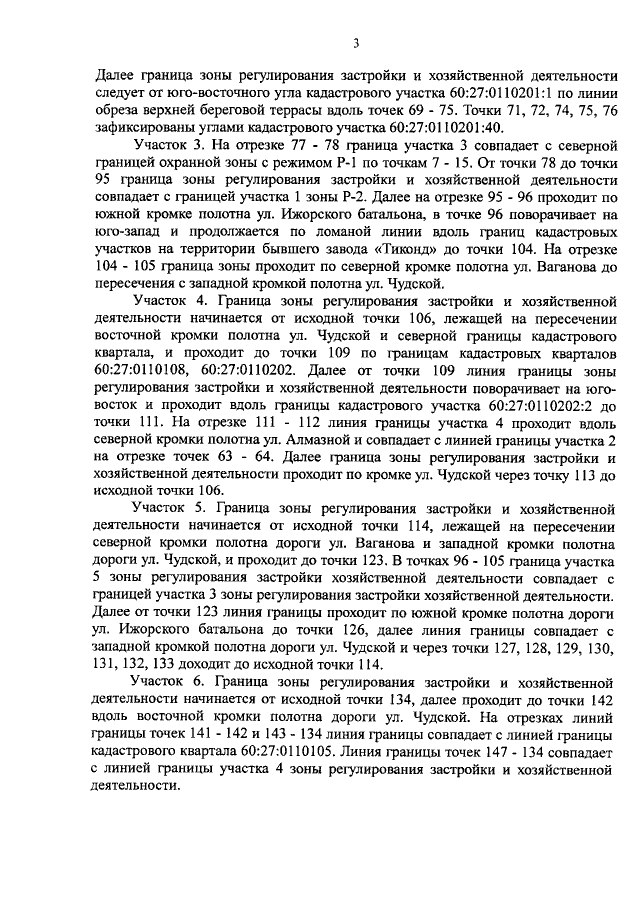 3

Далее граница зоны регулирования застройки и хозяйственной деятельности следует от юго-восточного угла кадастрового участка 60:27:0110201:1 по линии обреза верхней береговой террасы вдоль точек 69 - 75. Точки 71, 72, 74, 75, 76 зафиксированы углами кадастрового участка 60:27:0110201:40.

Участок 3. На отрезке 77 - 78 граница участка 3 совпадает с северной границей охранной зоны с режимом Р-1 по точкам 7 - 15. От точки 78 до точки 95 граница зоны регулирования застройки и хозяйственной деятельности совпадает с границей участка 1 зоны Р-2. Далее на отрезке 95 - 96 проходит по южной кромке полотна ул. Ижорского батальона, в точке 96 поворачивает на юго-запад и продолжается по ломаной линии вдоль границ кадастровых участков на территории бывшего завода «Тиконд» до точки 104. На отрезке 104 - 105 граница зоны проходит по северной кромке полотна ул. Ваганова до пересечения с западной кромкой полотна ул. Чудской.

Участок 4. Граница зоны регулирования застройки и хозяйственной деятельности начинается от исходной точки 106, лежащей на пересечении восточной кромки полотна ул. Чудской и северной границы кадастрового квартала, и проходит до точки 109 по границам кадастровых кварталов 60:27:0110108, 60:27:0110202. Далее от точки 109 линия границы зоны регулирования застройки и хозяйственной деятельности поворачивает на юго-восток и проходит вдоль границы кадастрового участка 60:27:0110202:2 до точки 111. На отрезке 111 - 112 линия границы участка 4 проходит вдоль северной кромки полотна ул. Алмазной и совпадает с линией границы участка 2 на отрезке точек 63 - 64. Далее граница зоны регулирования застройки и хозяйственной деятельности проходит по кромке ул. Чудской через точку 113 до исходной точки 106.

Участок 5. Граница зоны регулирования застройки и хозяйственной деятельности начинается от исходной точки 114, лежащей на пересечении северной кромки полотна дороги ул. Ваганова и западной кромки полотна дороги ул. Чудской, и проходит до точки 123. В точках 96 - 105 граница участка 5 зоны регулирования застройки хозяйственной деятельности совпадает с границей участка 3 зоны регулирования застройки хозяйственной деятельности. Далее от точки 123 линия границы проходит по южной кромке полотна дороги ул. Ижорского батальона до точки 126, далее линия границы совпадает с западной кромкой полотна дороги ул. Чудской и через точки 127, 128, 129, 130, 131, 132, 133 доходит до исходной точки 114.

Участок 6. Граница зоны регулирования застройки и хозяйственной деятельности начинается от исходной точки 134, далее проходит до точки 142 вдоль восточной кромки полотна дороги ул. Чудской. На отрезках линий границы точек 141 - 142 и 143 - 134 линия границы совпадает с линией границы кадастрового квартала 60:27:0110105. Линия границы точек 147 - 134 совпадает с линией границы участка 4 зоны регулирования застройки и хозяйственной деятельности.